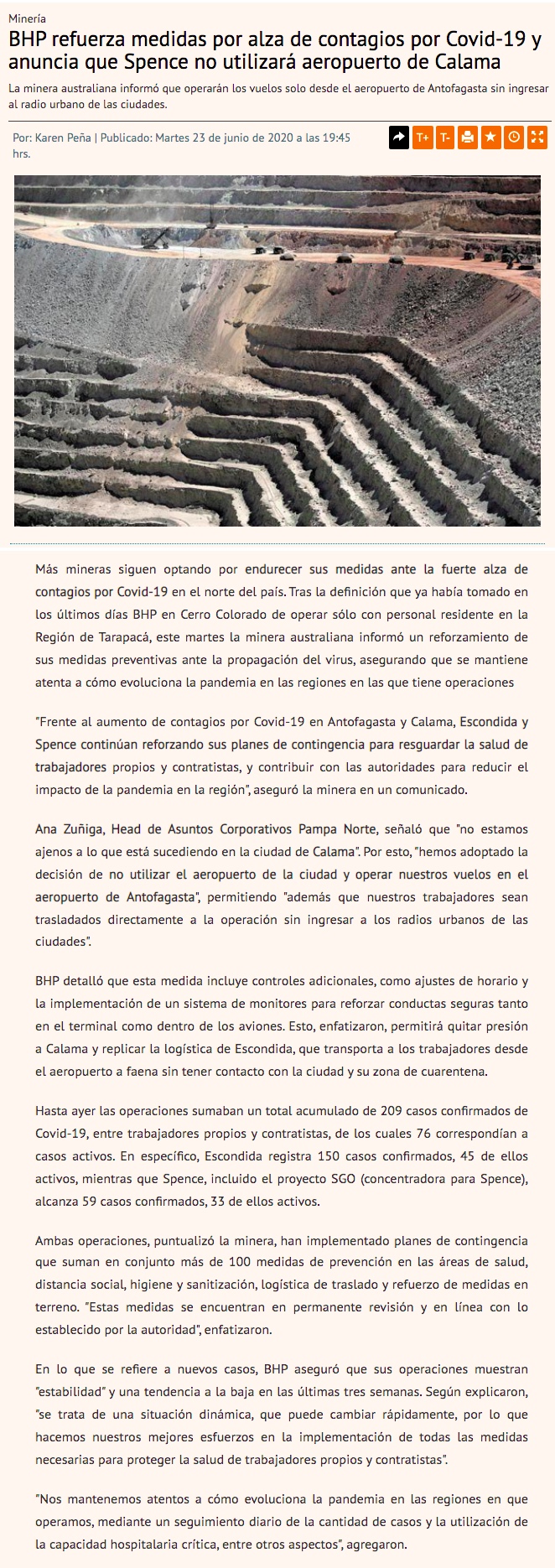 Minería

BHP refuerza medidas por alza de contagios por Covid-19 y anuncia que Spence no utilizará aeropuerto de Calama

La minera australiana informó que operarán los vuelos solo desde el aeropuerto de Antofagasta sin ingresar al radio urbano de las ciudades.

Por: Karen Peña | Publicado: Martes 23 de junio de 2020 a las 19:45 hrs.

T+ T-

Más mineras siguen optando por endurecer sus medidas ante la fuerte alza de contagios por Covid-19 en el norte del país. Tras la definición que ya había tomado en los últimos días BHP en Cerro Colorado de operar sólo con personal residente en la Región de Tarapacá, este martes la minera australiana informó un reforzamiento de sus medidas preventivas ante la propagación del virus, asegurando que se mantiene atenta a cómo evoluciona la pandemia en las regiones en las que tiene operaciones

"Frente al aumento de contagios por Covid-19 en Antofagasta y Calama, Escondida y Spence continúan reforzando sus planes de contingencia para resguardar la salud de trabajadores propios y contratistas, y contribuir con las autoridades para reducir el impacto de la pandemia en la región", aseguró la minera en un comunicado.

Ana Zuñiga, Head de Asuntos Corporativos Pampa Norte, señaló que "no estamos ajenos a lo que está sucediendo en la ciudad de Calama". Por esto, "hemos adoptado la decisión de no utilizar el aeropuerto de la ciudad y operar nuestros vuelos en el aeropuerto de Antofagasta", permitiendo "además que nuestros trabajadores sean trasladados directamente a la operación sin ingresar a los radios urbanos de las ciudades".

BHP detalló que esta medida incluye controles adicionales, como ajustes de horario y la implementación de un sistema de monitores para reforzar conductas seguras tanto en el terminal como dentro de los aviones. Esto, enfatizaron, permitirá quitar presión a Calama y replicar la logística de Escondida, que transporta a los trabajadores desde el aeropuerto a faena sin tener contacto con la ciudad y su zona de cuarentena.

Hasta ayer las operaciones sumaban un total acumulado de 209 casos confirmados de Covid-19, entre trabajadores propios y contratistas, de los cuales 76 correspondían a casos activos. En específico, Escondida registra 150 casos confirmados, 45 de ellos activos, mientras que Spence, incluido el proyecto SGO (concentradora para Spence), alcanza 59 casos confirmados, 33 de ellos activos.

Ambas operaciones, puntualizó la minera, han implementado planes de contingencia que suman en conjunto más de 100 medidas de prevención en las áreas de salud, distancia social, higiene y sanitización, logística de traslado y refuerzo de medidas en terreno. "Estas medidas se encuentran en permanente revisión y en línea con lo establecido por la autoridad", enfatizaron.

En lo que se refiere a nuevos casos, BHP aseguró que sus operaciones muestran "estabilidad" y una tendencia a la baja en las últimas tres semanas. Según explicaron, "se trata de una situación dinámica, que puede cambiar rápidamente, por lo que hacemos nuestros mejores esfuerzos en la implementación de todas las medidas necesarias para proteger la salud de trabajadores propios y contratistas".

"Nos mantenemos atentos a cómo evoluciona la pandemia en las regiones en que operamos, mediante un seguimiento diario de la cantidad de casos y la utilización de la capacidad hospitalaria crítica, entre otros aspectos", agregaron.